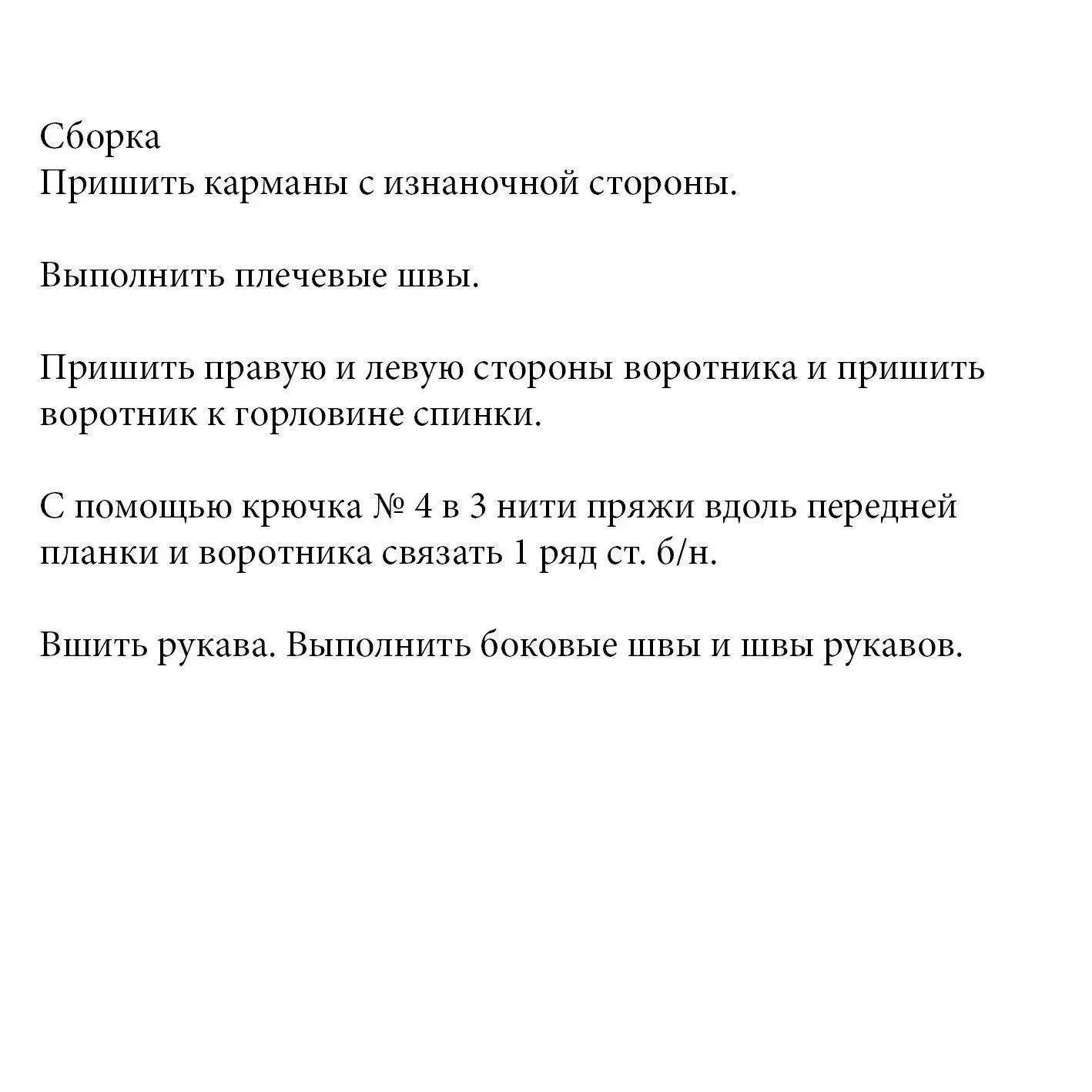 Сборка
Пришить карманы с изнаночной стороны.

Выполнить плечевые швы.

Пришить правую и левую стороны воротника и пришить воротник к горловине спинки.

С помощью крючка № 4 в 3 нити пряжи вдоль передней планки и воротника связать 1 ряд ст. б/н.

Вшить рукава. Выполнить боковые швы и швы рукавов.